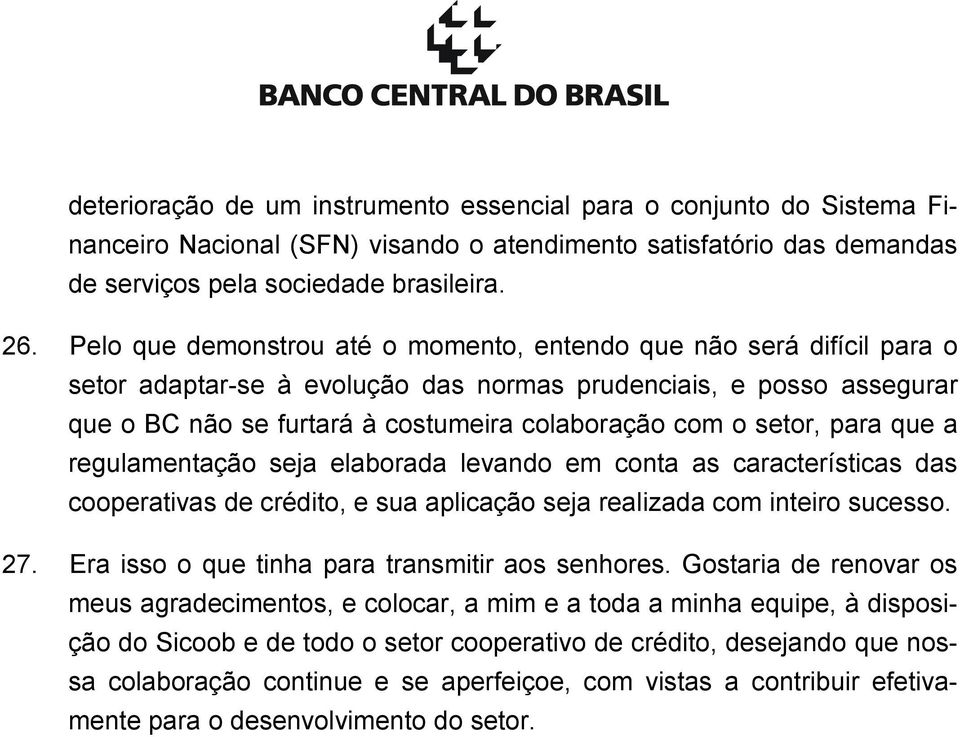 BANCO CENTRAL DO BRASIL

deterioração de um instrumento essencial para o conjunto do Sistema Financeiro Nacional (SFN) visando o atendimento satisfatório das demandas de serviços pela sociedade brasileira.

26. Pelo que demonstrou até o momento, entendo que não será difícil para o setor adaptar-se à evolução das normas prudenciais, e posso assegurar que o BC não se furtará à costumeira colaboração com o setor, para que a regulamentação seja elaborada levando em conta as características das cooperativas de crédito, e sua aplicação seja realizada com inteiro sucesso.

27. Era isso o que tinha para transmitir aos senhores. Gostaria de renovar os meus agradecimentos, e colocar, a mim e a toda a minha equipe, à disposição do Sicoob e de todo o setor cooperativo de crédito, desejando que nossa colaboração continue e se aperfeiçoe, com vistas a contribuir efetivamente para o desenvolvimento do setor.